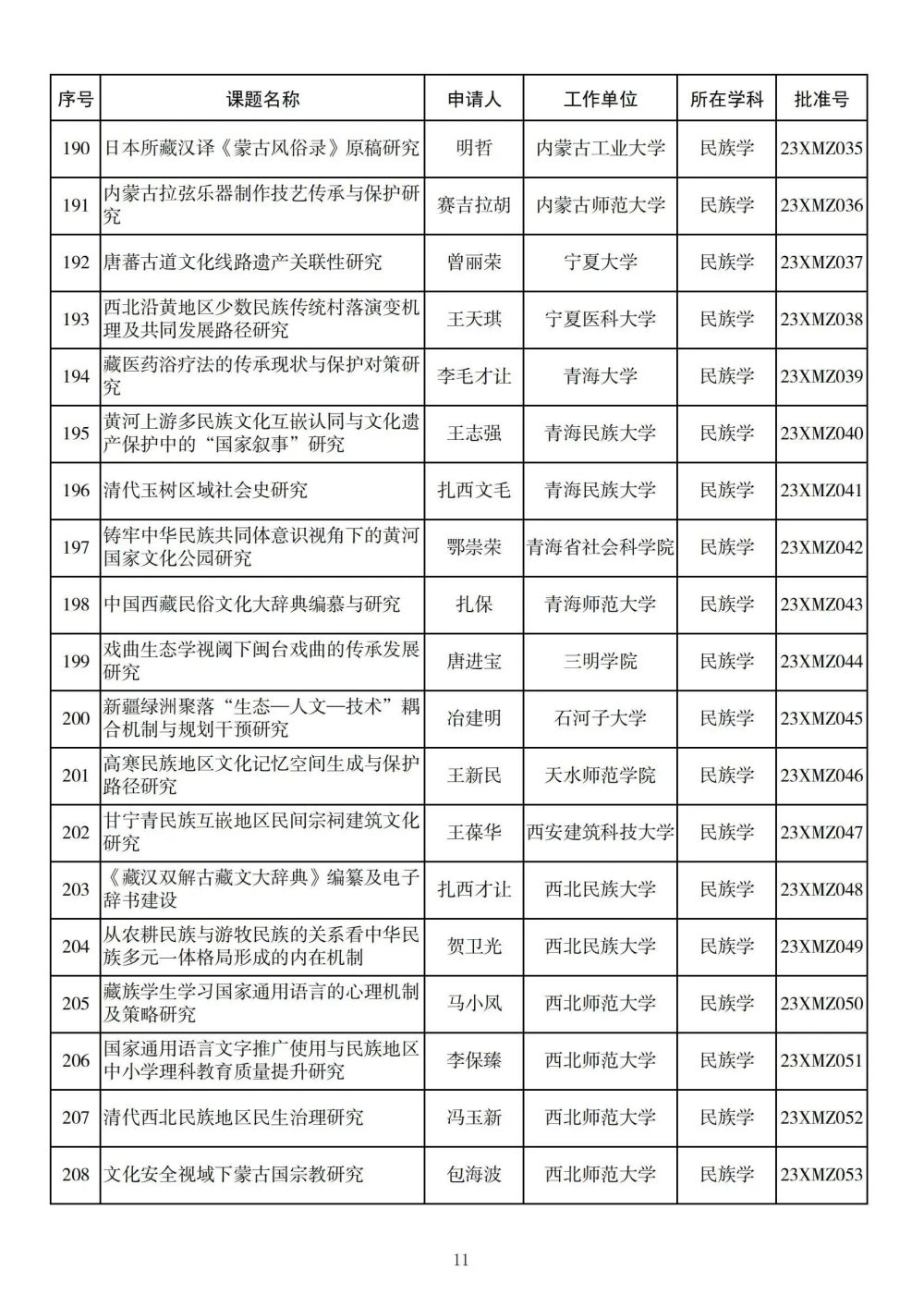 | 序号 | 课题名称 | 申请人 | 工作单位 | 所在学科 | 批准号 |
|---|---|---|---|---|---|
| 190 | 日本所藏汉译《蒙古风俗录》原稿研究 | 明哲 | 内蒙古工业大学 | 民族学 | 23XMZ035 |
| 191 | 内蒙古拉弦乐器制作技艺传承与保护研究 | 赛吉拉胡 | 内蒙古师范大学 | 民族学 | 23XMZ036 |
| 192 | 唐蕃古道文化线路遗产关联性研究 | 曾丽荣 | 宁夏大学 | 民族学 | 23XMZ037 |
| 193 | 西北沿黄地区少数民族传统村落演变机理及共同发展路径研究 | 王天琪 | 宁夏医科大学 | 民族学 | 23XMZ038 |
| 194 | 藏医药浴疗法的传承现状与保护对策研究 | 李毛才让 | 青海大学 | 民族学 | 23XMZ039 |
| 195 | 黄河上游多民族文化互嵌认同与文化遗产保护中的“国家叙事”研究 | 王志强 | 青海民族大学 | 民族学 | 23XMZ040 |
| 196 | 清代玉树区域社会史研究 | 扎西文毛 | 青海民族大学 | 民族学 | 23XMZ041 |
| 197 | 铸牢中华民族共同体意识视角下的黄河国家文化公园研究 | 鄂崇荣 | 青海省社会科学院 | 民族学 | 23XMZ042 |
| 198 | 中国西藏民俗文化大辞典编纂与研究 | 扎保 | 青海师范大学 | 民族学 | 23XMZ043 |
| 199 | 戏曲生态学视阈下闽台戏曲的传承发展研究 | 唐进宝 | 三明学院 | 民族学 | 23XMZ044 |
| 200 | 新疆绿洲聚落“生态—人文—技术”耦合机制与规划干预研究 | 冶建明 | 石河子大学 | 民族学 | 23XMZ045 |
| 201 | 高寒民族地区文化记忆空间生成与保护路径研究 | 王新民 | 天水师范学院 | 民族学 | 23XMZ046 |
| 202 | 甘宁青民族互嵌地区民间宗祠建筑文化研究 | 王葆华 | 西安建筑科技大学 | 民族学 | 23XMZ047 |
| 203 | 《藏汉双解古藏文大辞典》编纂及电子辞书建设 | 扎西才让 | 西北民族大学 | 民族学 | 23XMZ048 |
| 204 | 从农耕民族与游牧民族的关系看中华民族多元一体格局形成的内在机制 | 贺卫光 | 西北民族大学 | 民族学 | 23XMZ049 |
| 205 | 藏族学生学习国家通用语言的心理机制及策略研究 | 马小凤 | 西北师范大学 | 民族学 | 23XMZ050 |
| 206 | 国家通用语言文字推广使用与民族地区中小学理科教育质量提升研究 | 李保臻 | 西北师范大学 | 民族学 | 23XMZ051 |
| 207 | 清代西北民族地区民生治理研究 | 冯玉新 | 西北师范大学 | 民族学 | 23XMZ052 |
| 208 | 文化安全视域下蒙古国宗教研究 | 包海波 | 西北师范大学 | 民族学 | 23XMZ053 |

11